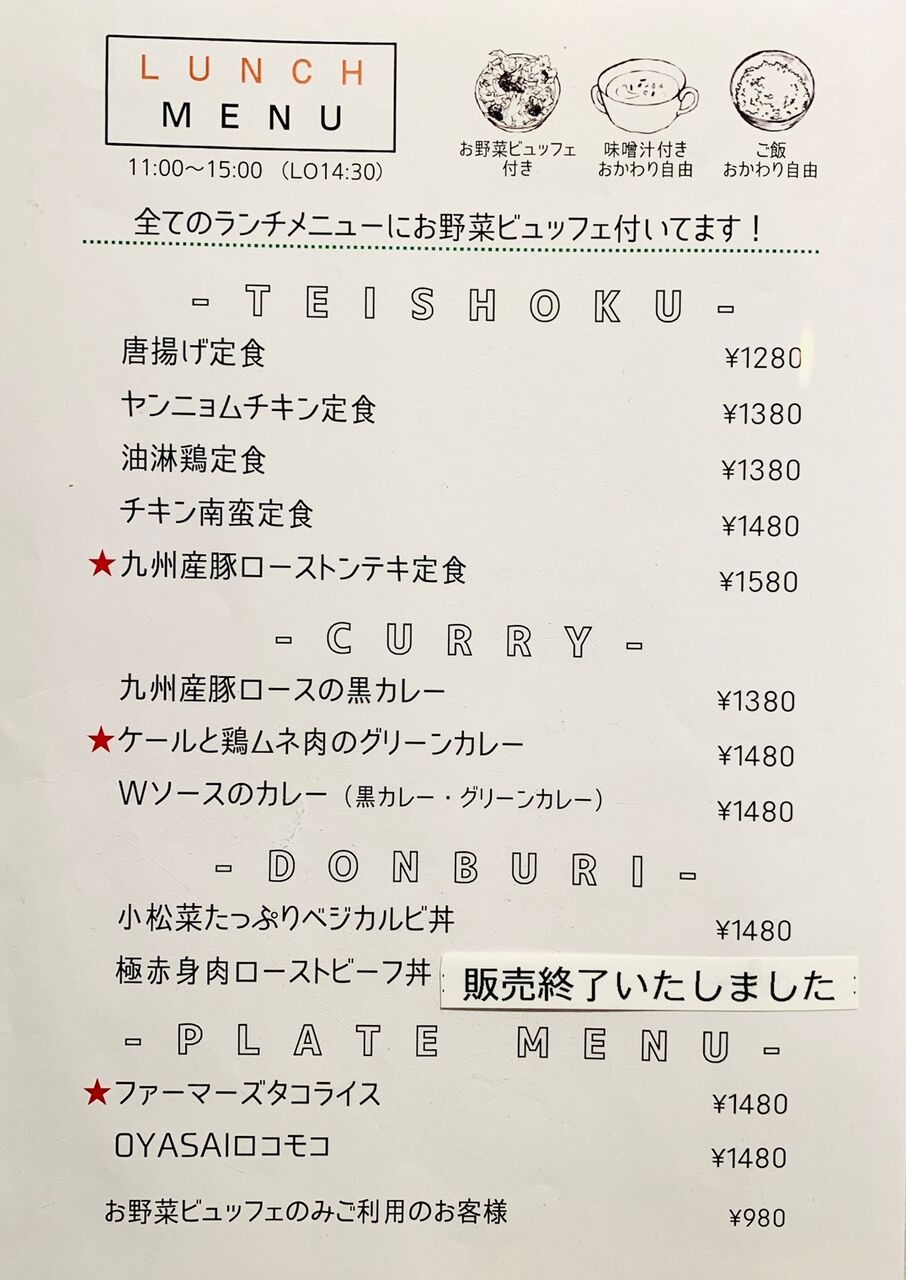 LUNCH
MENU

11:00〜15:00 (LO14:30)

お野菜ビュッフェ付き

味噌汁付き おかわり自由

ご飯 おかわり自由

全てのランチメニューにお野菜ビュッフェ付いてます！

- TEISHOKU -

唐揚げ定食 ¥1280

ヤンニョムチキン定食 ¥1380

油淋鶏定食 ¥1380

チキン南蛮定食 ¥1480

★九州産豚ローストンテキ定食 ¥1580

- CURRY -

九州産豚ロースの黒カレー ¥1380

★ケールと鶏ムネ肉のグリーンカレー ¥1480

Wソースのカレー（黒カレー・グリーンカレー） ¥1480

- DONBURI -

小松菜たっぷりベジカルビ丼 ¥1480

極赤身肉ローストビーフ丼 販売終了いたしました

- PLATE MENU -

★ファーマーズタコライス ¥1480

OYASAIロコモコ ¥1480

お野菜ビュッフェのみご利用のお客様 ¥980